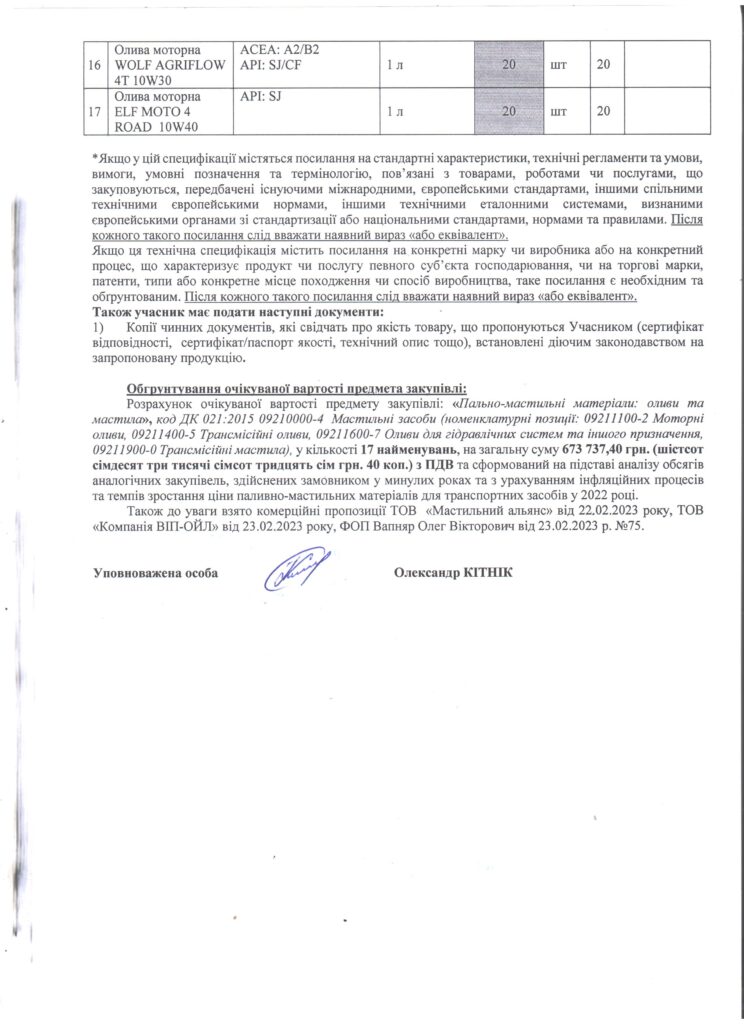 | 16 | Олива моторна WOLF AGRIFLOW 4T 10W30 | ACEA: A2/B2 API: SJ/CF | 1 л | 20 | шт | 20 | |
|---|---|---|---|---|---|---|---|
| 17 | Олива моторна ELF MOTO 4 ROAD 10W40 | API: SJ | 1 л | 20 | шт | 20 | |

*Якщо у цій специфікації містяться посилання на стандартні характеристики, технічні регламенти та умови, вимоги, умовні позначення та термінологію, пов'язані з товарами, роботами чи послугами, що закуповуються, передбачені існуючими міжнародними, європейськими стандартами, іншими спільними технічними європейськими нормами, іншими технічними еталонними системами, визнаними європейськими органами зі стандартизації або національними стандартами, нормами та правилами. Після кожного такого посилання слід вважати наявний вираз «або еквівалент».
Якщо ця технічна специфікація містить посилання на конкретні марку чи виробника або на конкретний процес, що характеризує продукт чи послугу певного суб'єкта господарювання, чи на торгові марки, патенти, типи або конкретне місце походження чи спосіб виробництва, таке посилання є необхідним та обґрунтованим. Після кожного такого посилання слід вважати наявний вираз «або еквівалент».
Також учасник має подати наступні документи:
1) Копії чинних документів, які свідчать про якість товару, що пропонуються Учасником (сертифікат відповідності, сертифікат/паспорт якості, технічний опис тощо), встановлені діючим законодавством на запропоновану продукцію.

Обґрунтування очікуваної вартості предмета закупівлі:
Розрахунок очікуваної вартості предмету закупівлі: «Пально-мастильні матеріали: оливи та мастила», код ДК 021:2015 09210000-4 Мастильні засоби (номенклатурні позиції: 09211100-2 Моторні оливи, 09211400-5 Трансмісійні оливи, 09211600-7 Оливи для гідравлічних систем та іншого призначення, 09211900-0 Трансмісійні мастила), у кількості 17 найменувань, на загальну суму 673 737,40 грн. (шістсот сімдесят три тисячі сімсот тридцять сім грн. 40 коп.) з ПДВ та сформований на підставі аналізу обсягів аналогічних закупівель, здійснених замовником у минулих роках та з урахуванням інфляційних процесів та темпів зростання ціни паливно-мастильних матеріалів для транспортних засобів у 2022 році.
Також до уваги взято комерційні пропозиції ТОВ «Мастильний альянс» від 22.02.2023 року, ТОВ «Компанія ВІП-ОЙЛ» від 23.02.2023 року, ФОП Вапняр Олег Вікторович від 23.02.2023 р. №75.

Уповноважена особа Олександр КІТНІК